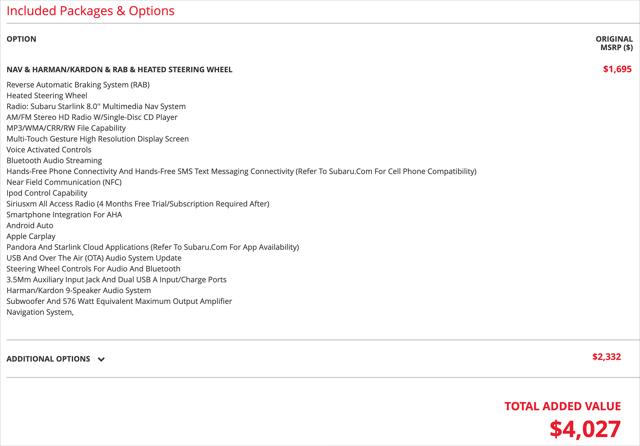 Included Packages & Options

| OPTION | ORIGINAL MSRP ($) |
|---|---|
| NAV & HARMAN/KARDON & RAB & HEATED STEERING WHEEL | $1,695 |

Reverse Automatic Braking System (RAB)
Heated Steering Wheel
Radio: Subaru Starlink 8.0" Multimedia Nav System
AM/FM Stereo HD Radio W/Single-Disc CD Player
MP3/WMA/CRR/RW File Capability
Multi-Touch Gesture High Resolution Display Screen
Voice Activated Controls
Bluetooth Audio Streaming
Hands-Free Phone Connectivity And Hands-Free SMS Text Messaging Connectivity (Refer To Subaru.Com For Cell Phone Compatibility)
Near Field Communication (NFC)
Ipod Control Capability
Siriusxm All Access Radio (4 Months Free Trial/Subscription Required After)
Smartphone Integration For AHA
Android Auto
Apple Carplay
Pandora And Starlink Cloud Applications (Refer To Subaru.Com For App Availability)
USB And Over The Air (OTA) Audio System Update
Steering Wheel Controls For Audio And Bluetooth
3.5Mm Auxiliary Input Jack And Dual USB A Input/Charge Ports
Harman/Kardon 9-Speaker Audio System
Subwoofer And 576 Watt Equivalent Maximum Output Amplifier
Navigation System,

ADDITIONAL OPTIONS $2,332

TOTAL ADDED VALUE
$4,027